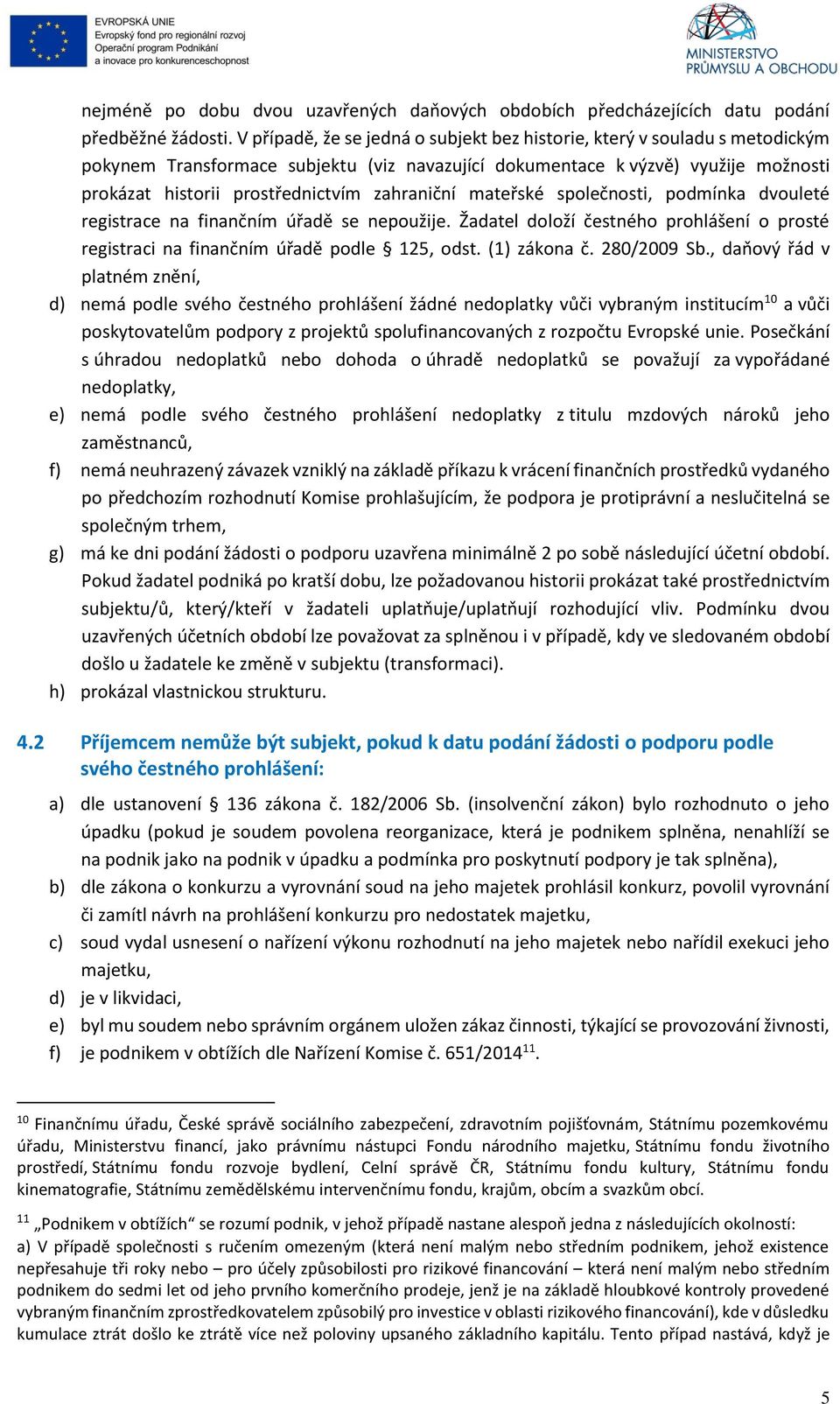 EVROPSKÁ UNIE
Evropský fond pro regionální rozvoj
Operační program Podnikání a inovace pro konkurenceschopnost

MINISTERSTVO PRŮMYSLU A OBCHODU

nejméně po dobu dvou uzavřených daňových obdobích předcházejících datu podání předběžné žádosti. V případě, že se jedná o subjekt bez historie, který v souladu s metodickým pokynem Transformace subjektu (viz navazující dokumentace k výzvě) využije možnosti prokázat historii prostřednictvím zahraniční mateřské společnosti, podmínka dvouleté registrace na finančním úřadě se nepoužije. Žadatel doloží čestného prohlášení o prosté registraci na finančním úřadě podle § 125, odst. (1) zákona č. 280/2009 Sb., daňový řád v platném znění,

d) nemá podle svého čestného prohlášení žádné nedoplatky vůči vybraným institucím$^{10}$ a vůči poskytovatelům podpory z projektů spolufinancovaných z rozpočtu Evropské unie. Posečkání s úhradou nedoplatků nebo dohoda o úhradě nedoplatků se považují za vypořádané nedoplatky,

e) nemá podle svého čestného prohlášení nedoplatky z titulu mzdových nároků jeho zaměstnanců,

f) nemá neuhrazený závazek vzniklý na základě příkazu k vrácení finančních prostředků vydaného po předchozím rozhodnutí Komise prohlašujícím, že podpora je protiprávní a neslučitelná se společným trhem,

g) má ke dni podání žádosti o podporu uzavřena minimálně 2 po sobě následující účetní období. Pokud žadatel podniká po kratší dobu, lze požadovanou historii prokázat také prostřednictvím subjektu/ů, který/kteří v žadateli uplatňuje/uplatňují rozhodující vliv. Podmínku dvou uzavřených účetních období lze považovat za splněnou i v případě, kdy ve sledovaném období došlo u žadatele ke změně v subjektu (transformaci).

h) prokázal vlastnickou strukturu.

4.2 Příjemcem nemůže být subjekt, pokud k datu podání žádosti o podporu podle svého čestného prohlášení:

a) dle ustanovení § 136 zákona č. 182/2006 Sb. (insolvenční zákon) bylo rozhodnuto o jeho úpadku (pokud je soudem povolena reorganizace, která je podnikem splněna, nenahlíží se na podnik jako na podnik v úpadku a podmínka pro poskytnutí podpory je tak splněna),

b) dle zákona o konkurzu a vyrovnání soud na jeho majetek prohlásil konkurz, povolil vyrovnání či zamítl návrh na prohlášení konkurzu pro nedostatek majetku,

c) soud vydal usnesení o nařízení výkonu rozhodnutí na jeho majetek nebo nařídil exekuci jeho majetku,

d) je v likvidaci,

e) byl mu soudem nebo správním orgánem uložen zákaz činnosti, týkající se provozování živnosti,

f) je podnikem v obtížích dle Nařízení Komise č. 651/2014$^{11}$.

$^{10}$ Finančnímu úřadu, České správě sociálního zabezpečení, zdravotním pojišťovnám, Státnímu pozemkovému úřadu, Ministerstvu financí, jako právnímu nástupci Fondu národního majetku, Státnímu fondu životního prostředí, Státnímu fondu rozvoje bydlení, Celní správě ČR, Státnímu fondu kultury, Státnímu fondu kinematografie, Státnímu zemědělskému intervenčnímu fondu, krajům, obcím a svazkům obcí.

$^{11}$ „Podnikem v obtížích" se rozumí podnik, v jehož případě nastane alespoň jedna z následujících okolností:
a) V případě společnosti s ručením omezeným (která není malým nebo středním podnikem, jehož existence nepřesahuje tři roky nebo – pro účely způsobilosti pro rizikové financování – která není malým nebo středním podnikem do sedmi let od jeho prvního komerčního prodeje, jenž je na základě hloubkové kontroly provedené vybraným finančním zprostředkovatelem způsobilý pro investice v oblasti rizikového financování), kde v důsledku kumulace ztrát došlo ke ztrátě více než poloviny upsaného základního kapitálu. Tento případ nastává, když je

5